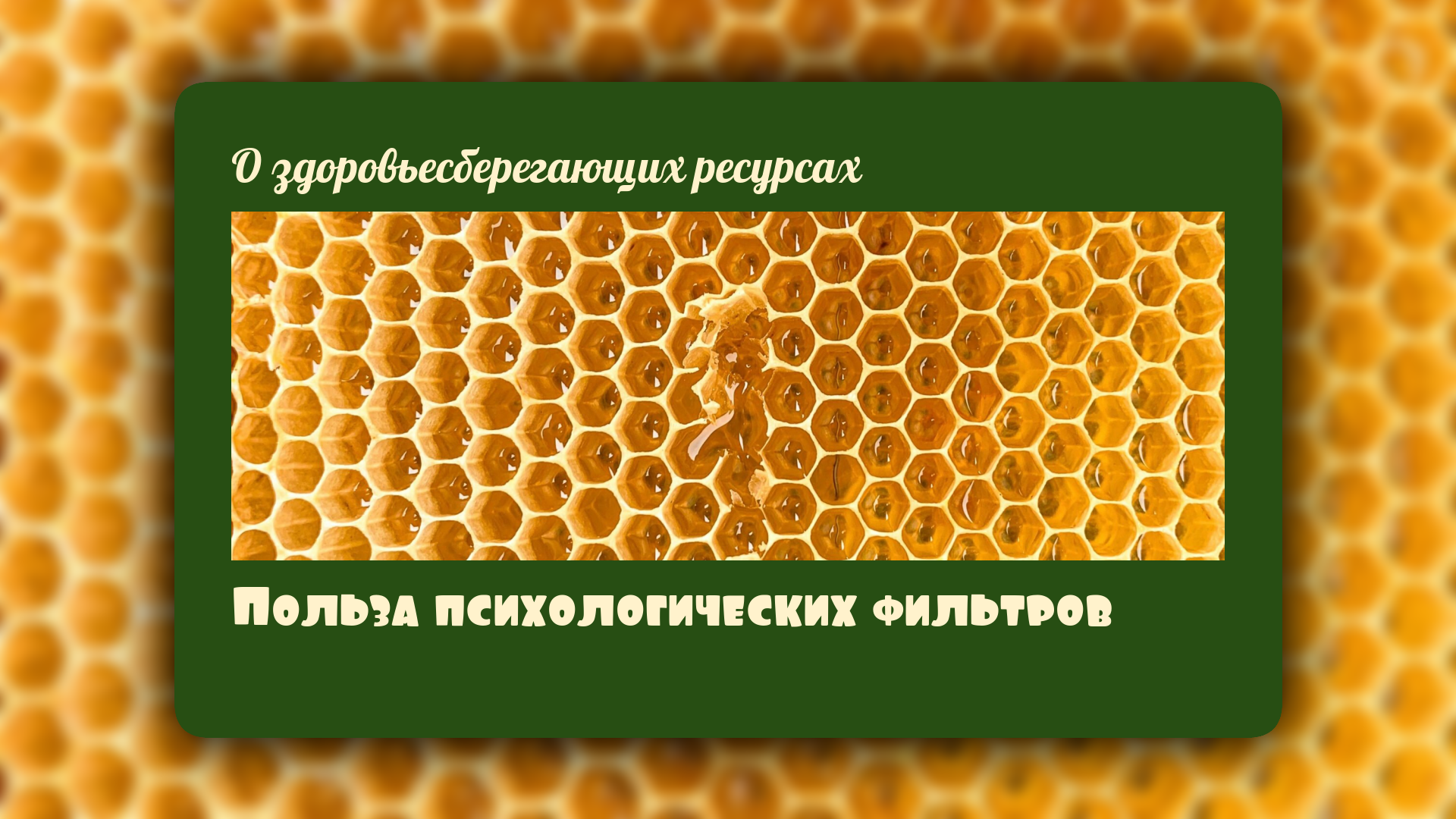 О здоровьесберегающих ресурсах

Польза психологических фильтров